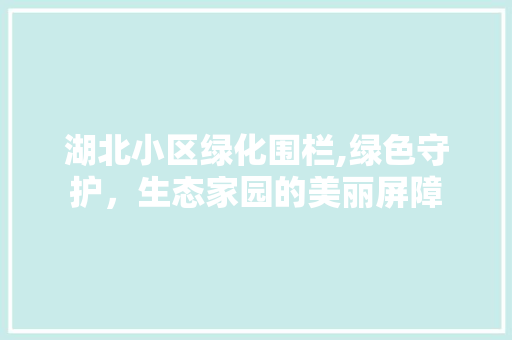 湖北小区绿化围栏,绿色守护，生态家园的美丽屏障